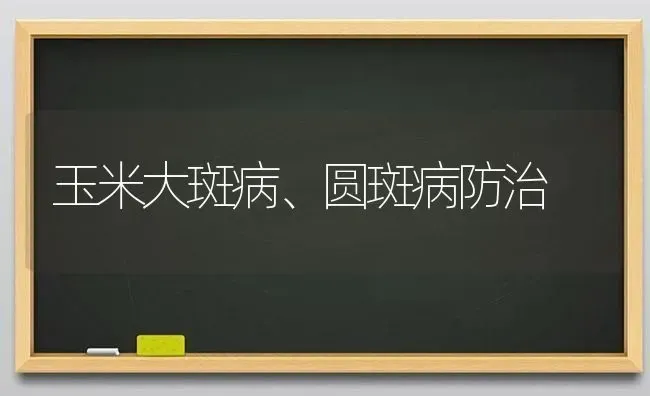 玉米大斑病、圆斑病防治